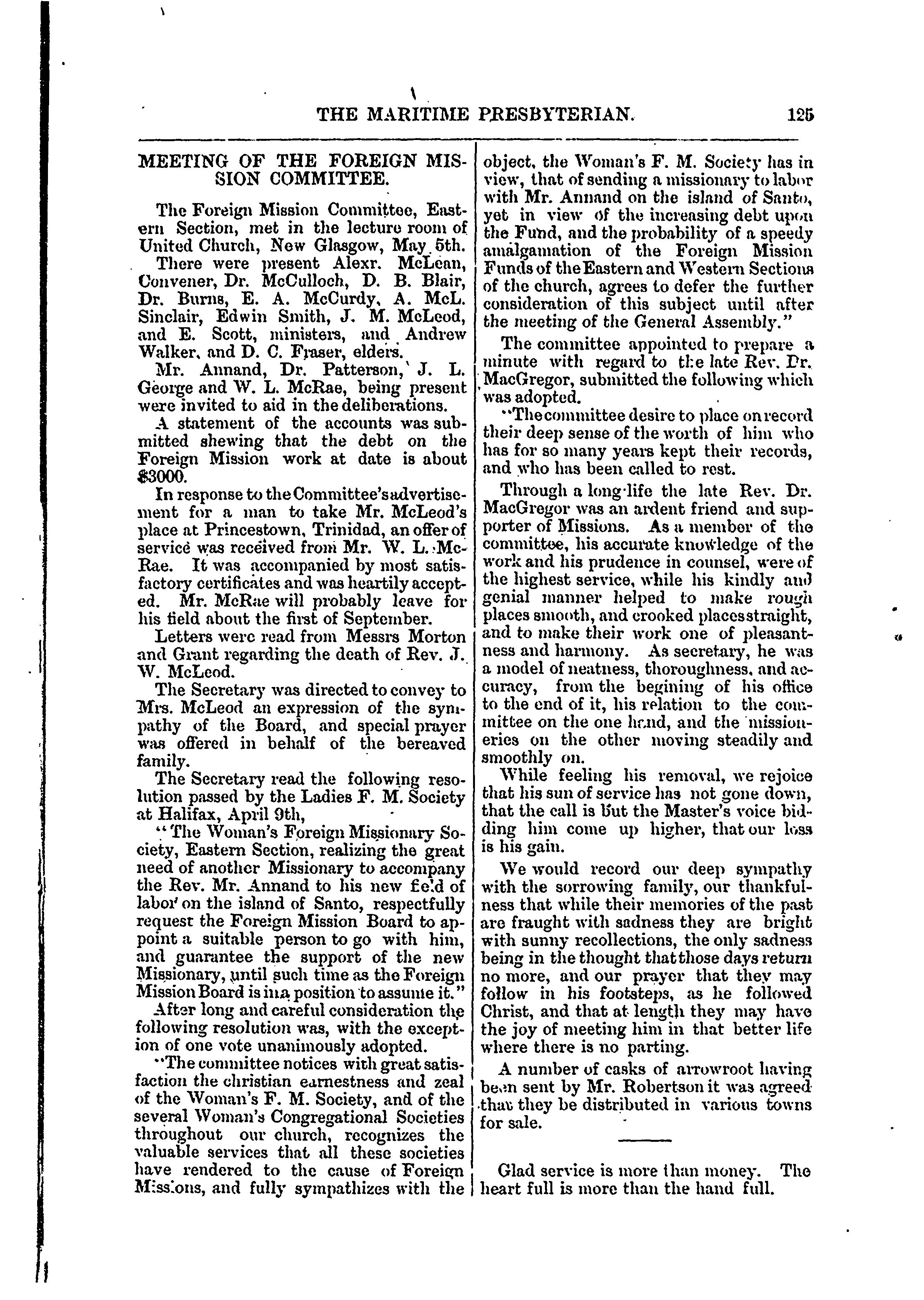 THE MARITIME PRESBYTERIAN. 125

MEETING OF THE FOREIGN MISSION COMMITTEE.

The Foreign Mission Committee, Eastern Section, met in the lecture room of United Church, New Glasgow, May 5th.

There were present Alexr. McLean, Convener, Dr. McCulloch, D. B. Blair, Dr. Burns, E. A. McCurdy, A. McL. Sinclair, Edwin Smith, J. M. McLeod, and E. Scott, ministers, and Andrew Walker, and D. C. Fraser, elders.

Mr. Annand, Dr. Patterson, J. L. George and W. L. McRae, being present were invited to aid in the deliberations.

A statement of the accounts was submitted shewing that the debt on the Foreign Mission work at date is about $3000.

In response to the Committee's advertisement for a man to take Mr. McLeod's place at Princestown, Trinidad, an offer of service was received from Mr. W. L. McRae. It was accompanied by most satisfactory certificates and was heartily accepted. Mr. McRae will probably leave for his field about the first of September.

Letters were read from Messrs Morton and Grant regarding the death of Rev. J. W. McLeod.

The Secretary was directed to convey to Mrs. McLeod an expression of the sympathy of the Board, and special prayer was offered in behalf of the bereaved family.

The Secretary read the following resolution passed by the Ladies F. M. Society at Halifax, April 9th,

"The Woman's Foreign Missionary Society, Eastern Section, realizing the great need of another Missionary to accompany the Rev. Mr. Annand to his new field of labor on the island of Santo, respectfully request the Foreign Mission Board to appoint a suitable person to go with him, and guarantee the support of the new Missionary, until such time as the Foreign Mission Board is in a position to assume it."

After long and careful consideration the following resolution was, with the exception of one vote unanimously adopted.

"The committee notices with great satisfaction the christian earnestness and zeal of the Woman's F. M. Society, and of the several Woman's Congregational Societies throughout our church, recognizes the valuable services that all these societies have rendered to the cause of Foreign Missions, and fully sympathizes with the object, the Woman's F. M. Society has in view, that of sending a missionary to labor with Mr. Annand on the island of Santo, yet in view of the increasing debt upon the Fund, and the probability of a speedy amalgamation of the Foreign Mission Funds of the Eastern and Western Sections of the church, agrees to defer the further consideration of this subject until after the meeting of the General Assembly."

The committee appointed to prepare a minute with regard to the late Rev. Dr. MacGregor, submitted the following which was adopted.

"The committee desire to place on record their deep sense of the worth of him who has for so many years kept their records, and who has been called to rest.

Through a long life the late Rev. Dr. MacGregor was an ardent friend and supporter of Missions. As a member of the committee, his accurate knowledge of the work and his prudence in counsel, were of the highest service, while his kindly and genial manner helped to make rough places smooth, and crooked places straight, and to make their work one of pleasantness and harmony. As secretary, he was a model of neatness, thoroughness, and accuracy, from the begining of his office to the end of it, his relation to the committee on the one hand, and the missioneries on the other moving steadily and smoothly on.

While feeling his removal, we rejoice that his sun of service has not gone down, that the call is but the Master's voice bidding him come up higher, that our loss is his gain.

We would record our deep sympathy with the sorrowing family, our thankfulness that while their memories of the past are fraught with sadness they are bright with sunny recollections, the only sadness being in the thought that those days return no more, and our prayer that they may follow in his footsteps, as he followed Christ, and that at length they may have the joy of meeting him in that better life where there is no parting.

A number of casks of arrowroot having been sent by Mr. Robertson it was agreed that they be distributed in various towns for sale.

Glad service is more than money. The heart full is more than the hand full.